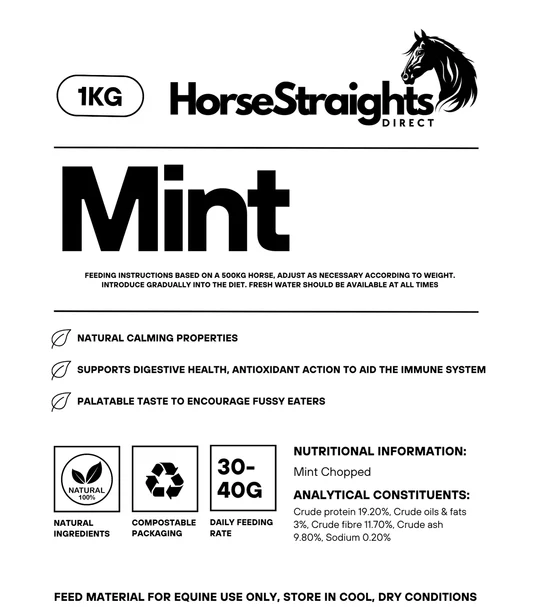 1KG

HorseStraights
DIRECT

Mint

FEEDING INSTRUCTIONS BASED ON A 500KG HORSE, ADJUST AS NECESSARY ACCORDING TO WEIGHT. INTRODUCE GRADUALLY INTO THE DIET. FRESH WATER SHOULD BE AVAILABLE AT ALL TIMES

NATURAL CALMING PROPERTIES

SUPPORTS DIGESTIVE HEALTH, ANTIOXIDANT ACTION TO AID THE IMMUNE SYSTEM

PALATABLE TASTE TO ENCOURAGE FUSSY EATERS

NATURAL 100%

NATURAL INGREDIENTS

COMPOSTABLE PACKAGING

30-40G

DAILY FEEDING RATE

NUTRITIONAL INFORMATION:

Mint Chopped

ANALYTICAL CONSTITUENTS:

Crude protein 19.20%, Crude oils & fats 3%, Crude fibre 11.70%, Crude ash 9.80%, Sodium 0.20%

FEED MATERIAL FOR EQUINE USE ONLY, STORE IN COOL, DRY CONDITIONS